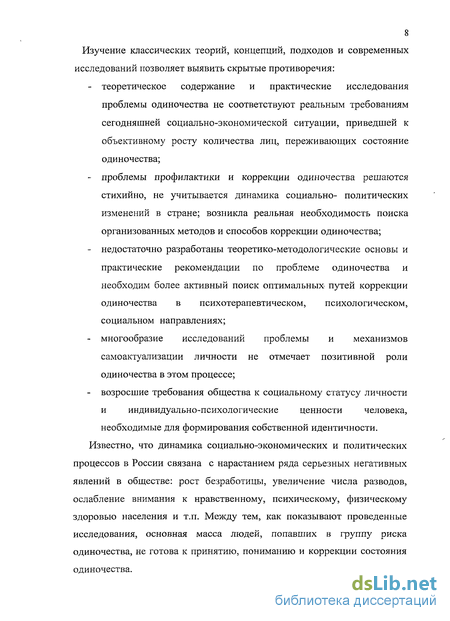 8

Изучение классических теорий, концепций, подходов и современных исследований позволяет выявить скрытые противоречия:

- теоретическое содержание и практические исследования проблемы одиночества не соответствуют реальным требованиям сегодняшней социально-экономической ситуации, приведшей к объективному росту количества лиц, переживающих состояние одиночества;

- проблемы профилактики и коррекции одиночества решаются стихийно, не учитывается динамика социально- политических изменений в стране; возникла реальная необходимость поиска организованных методов и способов коррекции одиночества;

- недостаточно разработаны теоретико-методологические основы и практические рекомендации по проблеме одиночества и необходим более активный поиск оптимальных путей коррекции одиночества в психотерапевтическом, психологическом, социальном направлениях;

- многообразие исследований проблемы и механизмов самоактуализации личности не отмечает позитивной роли одиночества в этом процессе;

- возросшие требования общества к социальному статусу личности и индивидуально-психологические ценности человека, необходимые для формирования собственной идентичности.

Известно, что динамика социально-экономических и политических процессов в России связана с нарастанием ряда серьезных негативных явлений в обществе: рост безработицы, увеличение числа разводов, ослабление внимания к нравственному, психическому, физическому здоровью населения и т.п. Между тем, как показывают проведенные исследования, основная масса людей, попавших в группу риска одиночества, не готова к принятию, пониманию и коррекции состояния одиночества.

dsLib.net
библиотека диссертаций